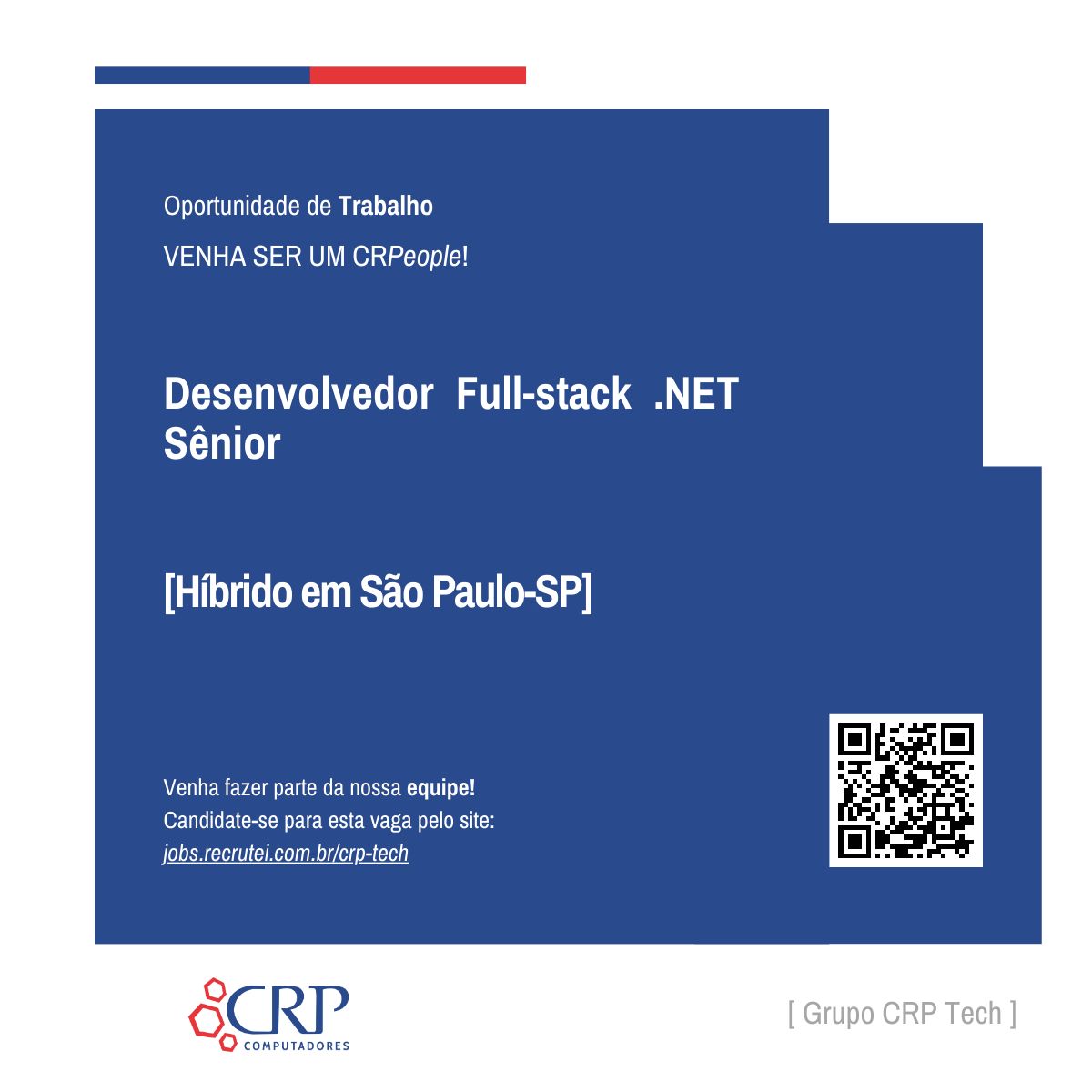 Oportunidade de Trabalho

VENHA SER UM CRPeople!

Desenvolvedor Full-stack .NET Sênior

[Híbrido em São Paulo-SP]

Venha fazer parte da nossa equipe!
Candidate-se para esta vaga pelo site:
jobs.recrutei.com.br/crp-tech

CRP
COMPUTADORES

[ Grupo CRP Tech ]